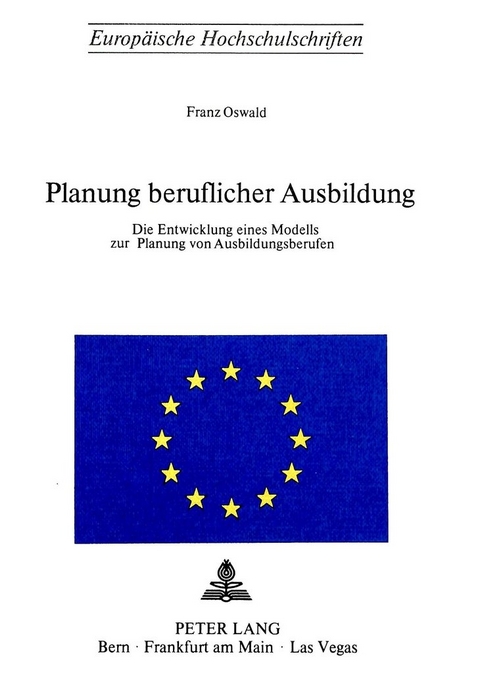 Europäische Hochschulschriften

Franz Oswald

Planung beruflicher Ausbildung

Die Entwicklung eines Modells
zur Planung von Ausbildungsberufen

PETER LANG
Bern · Frankfurt am Main · Las Vegas